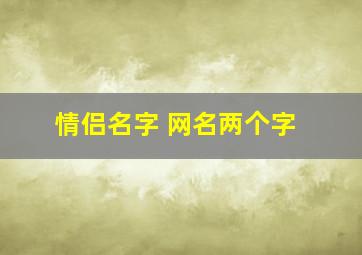 情侣名字 网名两个字